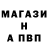 МАГАЗИ
Н
А ПВП